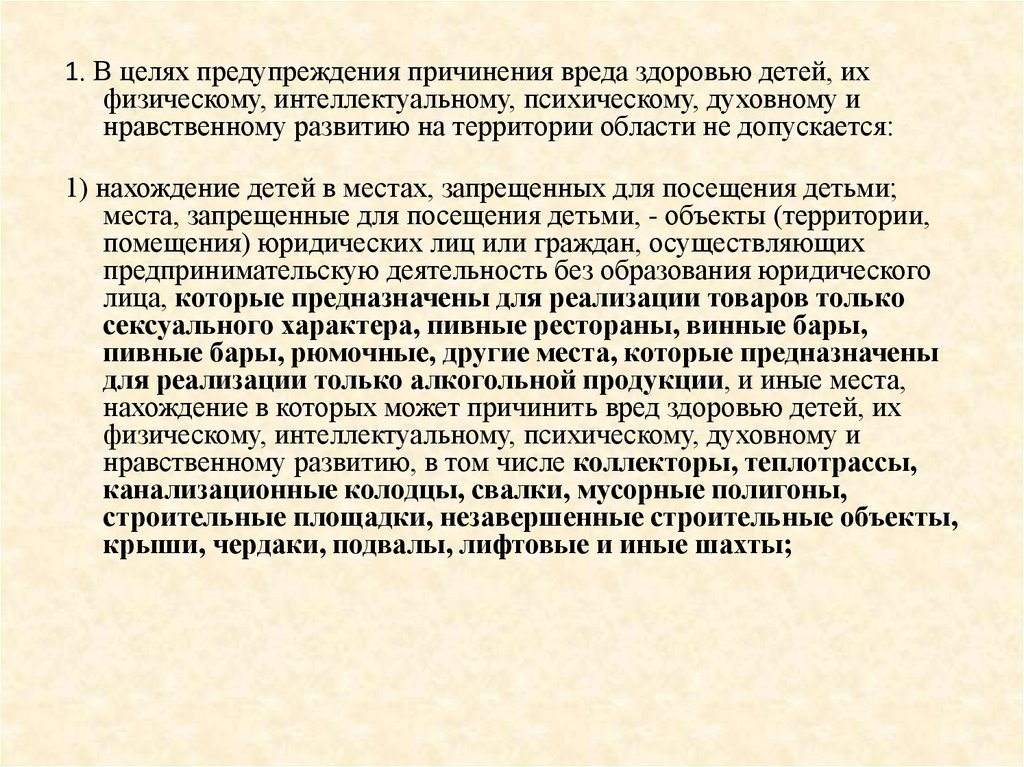 1. В целях предупреждения причинения вреда здоровью детей, их физическому, интеллектуальному, психическому, духовному и нравственному развитию на территории области не допускается:

1) нахождение детей в местах, запрещенных для посещения детьми; места, запрещенные для посещения детьми, - объекты (территории, помещения) юридических лиц или граждан, осуществляющих предпринимательскую деятельность без образования юридического лица, которые предназначены для реализации товаров только сексуального характера, пивные рестораны, винные бары, пивные бары, рюмочные, другие места, которые предназначены для реализации только алкогольной продукции, и иные места, нахождение в которых может причинить вред здоровью детей, их физическому, интеллектуальному, психическому, духовному и нравственному развитию, в том числе коллекторы, теплотрассы, канализационные колодцы, свалки, мусорные полигоны, строительные площадки, незавершенные строительные объекты, крыши, чердаки, подвалы, лифтовые и иные шахты;